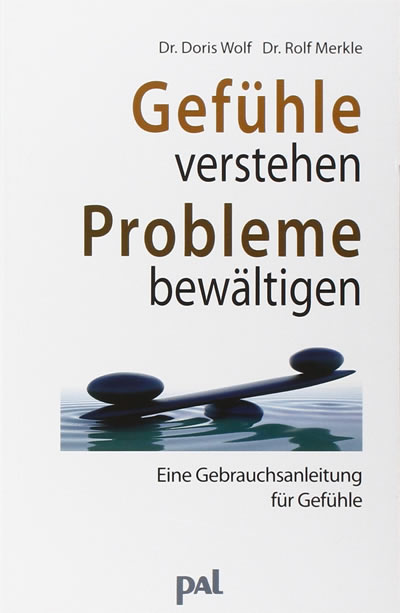 Dr. Doris Wolf Dr. Rolf Merkle

Gefühle
verstehen
Probleme
bewältigen

Eine Gebrauchsanleitung
für Gefühle

pal